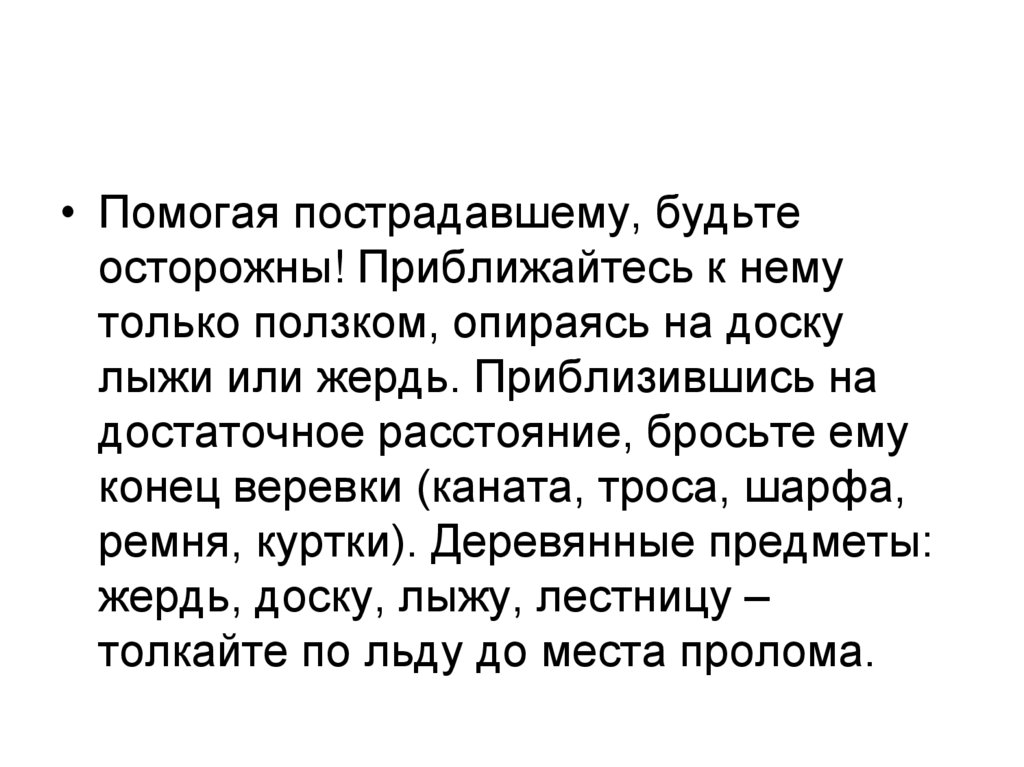 • Помогая пострадавшему, будьте осторожны! Приближайтесь к нему только ползком, опираясь на доску лыжи или жердь. Приблизившись на достаточное расстояние, бросьте ему конец веревки (каната, троса, шарфа, ремня, куртки). Деревянные предметы: жердь, доску, лыжу, лестницу – толкайте по льду до места пролома.